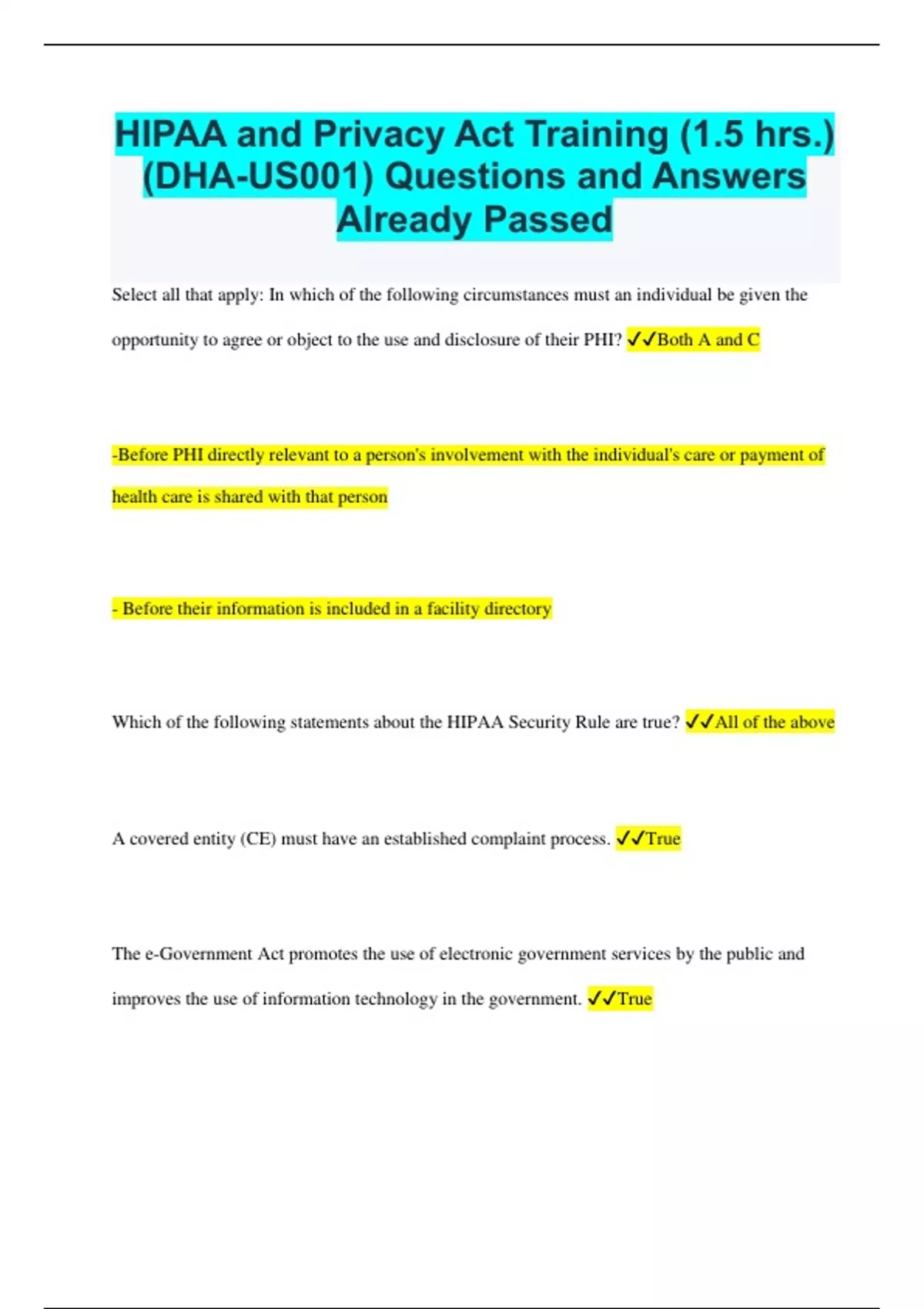 HIPAA and Privacy Act Training (1.5 hrs.) (DHA-US001) Questions and Answers Already Passed

Select all that apply: In which of the following circumstances must an individual be given the opportunity to agree or object to the use and disclosure of their PHI? ✓✓Both A and C

-Before PHI directly relevant to a person's involvement with the individual's care or payment of health care is shared with that person

- Before their information is included in a facility directory

Which of the following statements about the HIPAA Security Rule are true? ✓✓All of the above

A covered entity (CE) must have an established complaint process. ✓✓True

The e-Government Act promotes the use of electronic government services by the public and improves the use of information technology in the government. ✓✓True